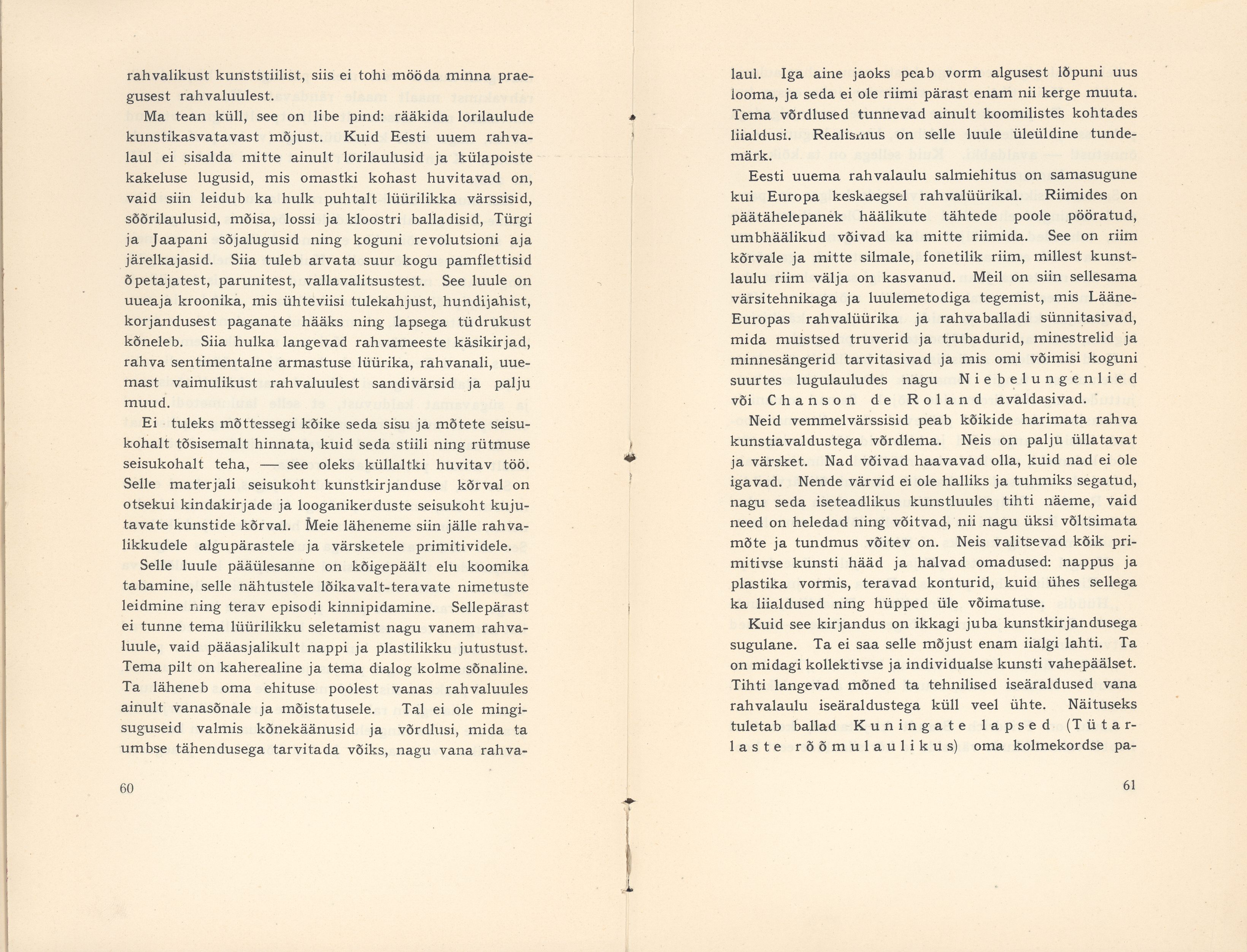 rahvalikust kunststiilist, siis ei tohi mööda minna praegusest rahvaluulest.

Ma tean küll, see on libe pind: rääkida lorilaulude kunstikasvatavast mõjust. Kuid Eesti uuem rahvalaul ei sisalda mitte ainult lorilaulusid ja külapoiste kakeluse lugusid, mis omastki kohast huvitavad on, vaid siin leidub ka hulk puhtalt lüürilikka värssisid, sõõrilaulusid, mõisa, lossi ja kloostri balladisid, Türgi ja Jaapani sõjalugusid ning koguni revolutsioni aja järelkajasid. Siia tuleb arvata suur kogu pamflettisid õpetajatest, parunitest, vallavalitsustest. See luule on uueaja kroonika, mis ühteviisi tulekahjust, hundijahist, korjandusest paganate hääks ning lapsega tüdrukust kõneleb. Siia hulka langevad rahvameeste käsikirjad, rahva sentimentalne armastuse lüürika, rahvanali, uuemast vaimulikust rahvaluulest sandivärsid ja palju muud.

Ei tuleks mõttessegi kõike seda sisu ja mõtete seisukohalt tõsisemalt hinnata, kuid seda stiili ning rütmuse seisukohalt teha, — see oleks küllaltki huvitav töö. Selle materjali seisukoht kunstkirjanduse kõrval on otsekui kindakirjade ja looganikerduste seisukoht kujutavate kunstide kõrval. Meie läheneme siin jälle rahvalikkudele algupärastele ja värsketele primitividele.

Selle luule pääülesanne on kõigepäält elu koomika tabamine, selle nähtustele lõikavalt-teravate nimetuste leidmine ning terav episodi kinnipidamine. Sellepärast ei tunne tema lüürilikku seletamist nagu vanem rahvaluule, vaid pääasjalikult nappi ja plastilikku jutustust. Tema pilt on kaherealine ja tema dialog kolme sõnaline. Ta läheneb oma ehituse poolest vanas rahvaluules ainult vanasõnale ja mõistatusele. Tal ei ole mingisuguseid valmis kõnekäänusid ja võrdlusi, mida ta umbse tähendusega tarvitada võiks, nagu vana rahva-

60

laul. Iga aine jaoks peab vorm algusest lõpuni uus looma, ja seda ei ole riimi pärast enam nii kerge muuta. Tema võrdlused tunnevad ainult koomilistes kohtades liialdusi. Realismus on selle luule üleüldine tundemärk.

Eesti uuema rahvalaulu salmiehitus on samasugune kui Europa keskaegsel rahvalüürikal. Riimides on päätähelepanek häälikute tähtede poole pööratud, umbhäälikud võivad ka mitte riimida. See on riim kõrvale ja mitte silmale, fonetilik riim, millest kunstlaulu riim välja on kasvanud. Meil on siin sellesama värsitehnikaga ja luulemetodiga tegemist, mis Lääne-Europas rahvalüürika ja rahvaballadi sünnitasivad, mida muistsed truverid ja trubadurid, minestrelid ja minnesängerid tarvitasivad ja mis omi võimisi koguni suurtes lugulauludes nagu Niebelungenlied või Chanson de Roland avaldasivad.

Neid vemmelvärssisid peab kõikide harimata rahva kunstiavaldustega võrdlema. Neis on palju üllatavat ja värsket. Nad võivad haavavad olla, kuid nad ei ole igavad. Nende värvid ei ole halliks ja tuhmiks segatud, nagu seda iseteadlikus kunstluules tihti näeme, vaid need on heledad ning võitvad, nii nagu üksi võltsimata mõte ja tundmus võitev on. Neis valitsevad kõik primitivse kunsti hääd ja halvad omadused: nappus ja plastika vormis, teravad konturid, kuid ühes sellega ka liialdused ning hüpped üle võimatuse.

Kuid see kirjandus on ikkagi juba kunstkirjandusega sugulane. Ta ei saa selle mõjust enam iialgi lahti. Ta on midagi kollektivse ja individualse kunsti vahepäälset. Tihti langevad mõned ta tehnilised iseäraldused vana rahvalaulu iseäraldustega küll veel ühte. Näituseks tuletab ballad Kuningate lapsed (Tütarlaste rõõmulaulikus) oma kolmekordse pa-

61